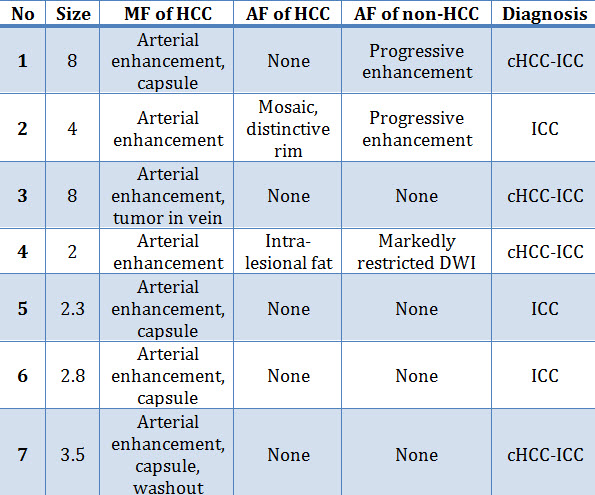 | No | Size | MF of HCC | AF of HCC | AF of non-HCC | Diagnosis |
|---|---|---|---|---|---|
| 1 | 8 | Arterial enhancement, capsule | None | Progressive enhancement | cHCC-ICC |
| 2 | 4 | Arterial enhancement | Mosaic, distinctive rim | Progressive enhancement | ICC |
| 3 | 8 | Arterial enhancement, tumor in vein | None | None | cHCC-ICC |
| 4 | 2 | Arterial enhancement | Intra-lesional fat | Markedly restricted DWI | cHCC-ICC |
| 5 | 2.3 | Arterial enhancement, capsule | None | None | ICC |
| 6 | 2.8 | Arterial enhancement, capsule | None | None | ICC |
| 7 | 3.5 | Arterial enhancement, capsule, washout | None | None | cHCC-ICC |